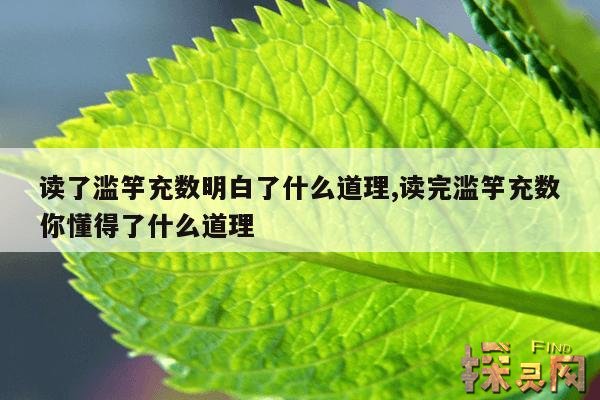 读了滥竽充数明白了什么道理,读完滥竽充数你懂得了什么道理

FIND
探灵网